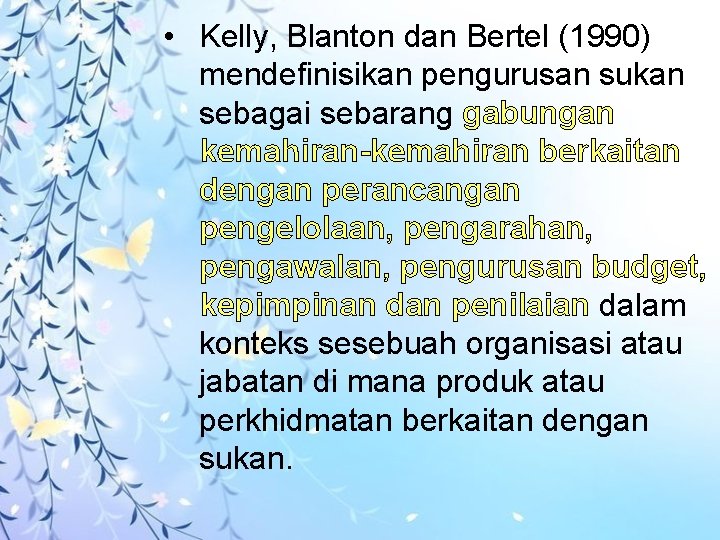 • Kelly, Blanton dan Bertel (1990) mendefinisikan pengurusan sukan sebagai sebarang gabungan kemahiran-kemahiran berkaitan dengan perancangan pengelolaan, pengarahan, pengawalan, pengurusan budget, kepimpinan dan penilaian dalam konteks sesebuah organisasi atau jabatan di mana produk atau perkhidmatan berkaitan dengan sukan.